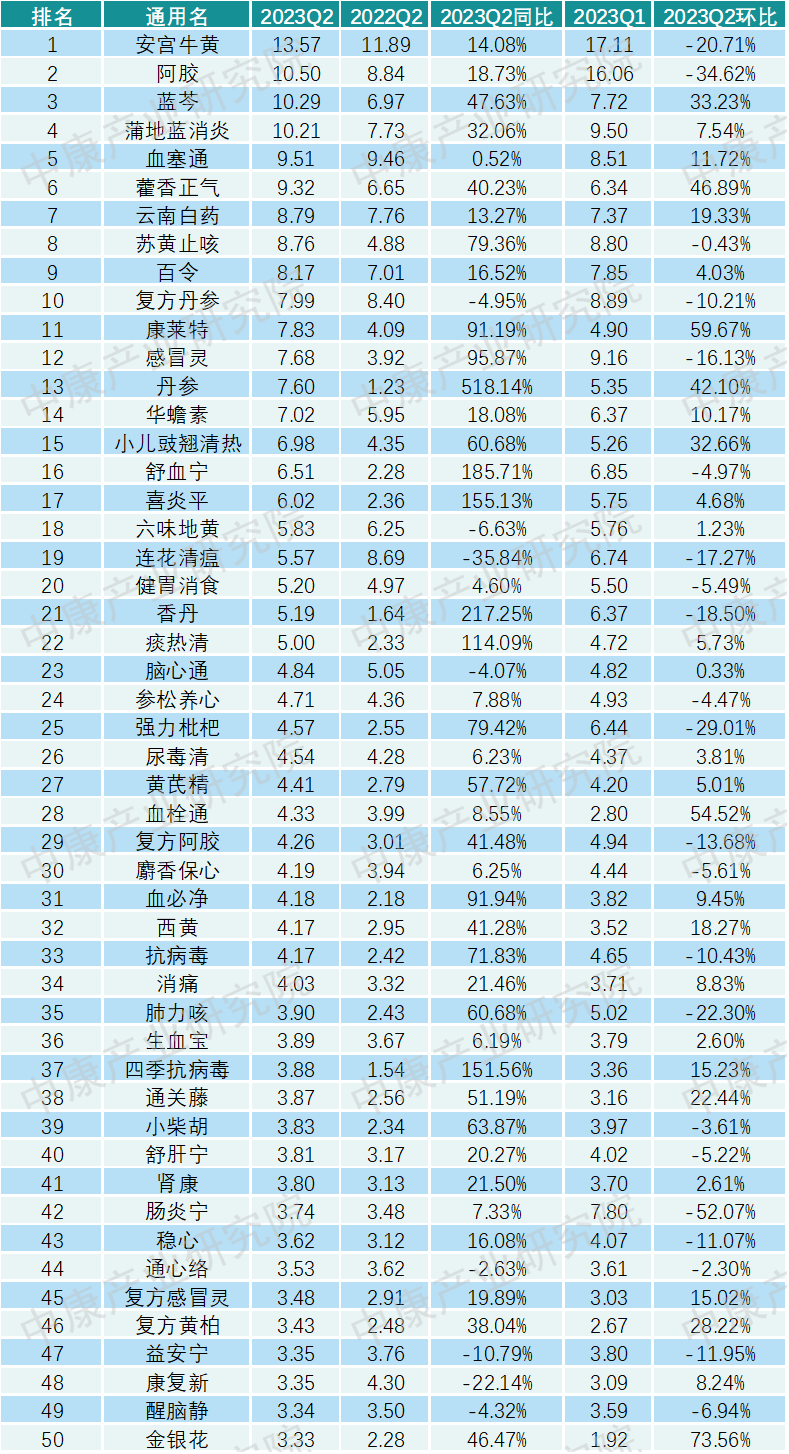 | 排名 | 通用名 | 2023Q2 | 2022Q2 | 2023Q2同比 | 2023Q1 | 2023Q2环比 |
|---|---|---|---|---|---|---|
| 1 | 安宫牛黄 | 13.57 | 11.89 | 14.08% | 17.11 | -20.71% |
| 2 | 阿胶 | 10.50 | 8.84 | 18.73% | 16.06 | -34.62% |
| 3 | 蓝芩 | 10.29 | 6.97 | 47.63% | 7.72 | 33.23% |
| 4 | 蒲地蓝消炎 | 10.21 | 7.73 | 32.06% | 9.50 | 7.54% |
| 5 | 血塞通 | 9.51 | 9.46 | 0.52% | 8.51 | 11.72% |
| 6 | 藿香正气 | 9.32 | 6.65 | 40.23% | 6.34 | 46.89% |
| 7 | 云南白药 | 8.79 | 7.76 | 13.27% | 7.37 | 19.33% |
| 8 | 苏黄止咳 | 8.76 | 4.88 | 79.36% | 8.80 | -0.43% |
| 9 | 百令 | 8.17 | 7.01 | 16.52% | 7.85 | 4.03% |
| 10 | 复方丹参 | 7.99 | 8.40 | -4.95% | 8.89 | -10.21% |
| 11 | 康莱特 | 7.83 | 4.09 | 91.19% | 4.90 | 59.67% |
| 12 | 感冒灵 | 7.68 | 3.92 | 95.87% | 9.16 | -16.13% |
| 13 | 丹参 | 7.60 | 1.23 | 518.14% | 5.35 | 42.10% |
| 14 | 华蟾素 | 7.02 | 5.95 | 18.08% | 6.37 | 10.17% |
| 15 | 小儿豉翘清热 | 6.98 | 4.35 | 60.68% | 5.26 | 32.66% |
| 16 | 舒血宁 | 6.51 | 2.28 | 185.71% | 6.85 | -4.97% |
| 17 | 喜炎平 | 6.02 | 2.36 | 155.13% | 5.75 | 4.68% |
| 18 | 六味地黄 | 5.83 | 6.25 | -6.63% | 5.76 | 1.23% |
| 19 | 连花清瘟 | 5.57 | 8.69 | -35.84% | 6.74 | -17.27% |
| 20 | 健胃消食 | 5.20 | 4.97 | 4.60% | 5.50 | -5.49% |
| 21 | 香丹 | 5.19 | 1.64 | 217.25% | 6.37 | -18.50% |
| 22 | 痰热清 | 5.00 | 2.33 | 114.09% | 4.72 | 5.73% |
| 23 | 脑心通 | 4.84 | 5.05 | -4.07% | 4.82 | 0.33% |
| 24 | 参松养心 | 4.71 | 4.36 | 7.88% | 4.93 | -4.47% |
| 25 | 强力枇杷 | 4.57 | 2.55 | 79.42% | 6.44 | -29.01% |
| 26 | 尿毒清 | 4.54 | 4.28 | 6.23% | 4.37 | 3.81% |
| 27 | 黄芪精 | 4.41 | 2.79 | 57.72% | 4.20 | 5.01% |
| 28 | 血栓通 | 4.33 | 3.99 | 8.55% | 2.80 | 54.52% |
| 29 | 复方阿胶 | 4.26 | 3.01 | 41.48% | 4.94 | -13.68% |
| 30 | 麝香保心 | 4.19 | 3.94 | 6.25% | 4.44 | -5.61% |
| 31 | 血必净 | 4.18 | 2.18 | 91.94% | 3.82 | 9.45% |
| 32 | 西黄 | 4.17 | 2.95 | 41.28% | 3.52 | 18.27% |
| 33 | 抗病毒 | 4.17 | 2.42 | 71.83% | 4.65 | -10.43% |
| 34 | 消痛 | 4.03 | 3.32 | 21.46% | 3.71 | 8.83% |
| 35 | 肺力咳 | 3.90 | 2.43 | 60.68% | 5.02 | -22.30% |
| 36 | 生血宝 | 3.89 | 3.67 | 6.19% | 3.79 | 2.60% |
| 37 | 四季抗病毒 | 3.88 | 1.54 | 151.56% | 3.36 | 15.23% |
| 38 | 通关藤 | 3.87 | 2.56 | 51.19% | 3.16 | 22.44% |
| 39 | 小柴胡 | 3.83 | 2.34 | 63.87% | 3.97 | -3.61% |
| 40 | 舒肝宁 | 3.81 | 3.17 | 20.27% | 4.02 | -5.22% |
| 41 | 肾康 | 3.80 | 3.13 | 21.50% | 3.70 | 2.61% |
| 42 | 肠炎宁 | 3.74 | 3.48 | 7.33% | 7.80 | -52.07% |
| 43 | 稳心 | 3.62 | 3.12 | 16.08% | 4.07 | -11.07% |
| 44 | 通心络 | 3.53 | 3.62 | -2.63% | 3.61 | -2.30% |
| 45 | 复方感冒灵 | 3.48 | 2.91 | 19.89% | 3.03 | 15.02% |
| 46 | 复方黄柏 | 3.43 | 2.48 | 38.04% | 2.67 | 28.22% |
| 47 | 益安宁 | 3.35 | 3.76 | -10.79% | 3.80 | -11.95% |
| 48 | 康复新 | 3.35 | 4.30 | -22.14% | 3.09 | 8.24% |
| 49 | 醒脑静 | 3.34 | 3.50 | -4.32% | 3.59 | -6.94% |
| 50 | 金银花 | 3.33 | 2.28 | 46.47% | 1.92 | 73.56% |

中康产业研究院